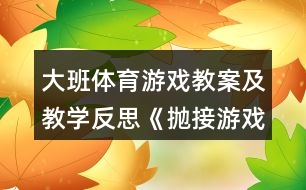 大班体育游戏教案及教学反思《抛接游戏